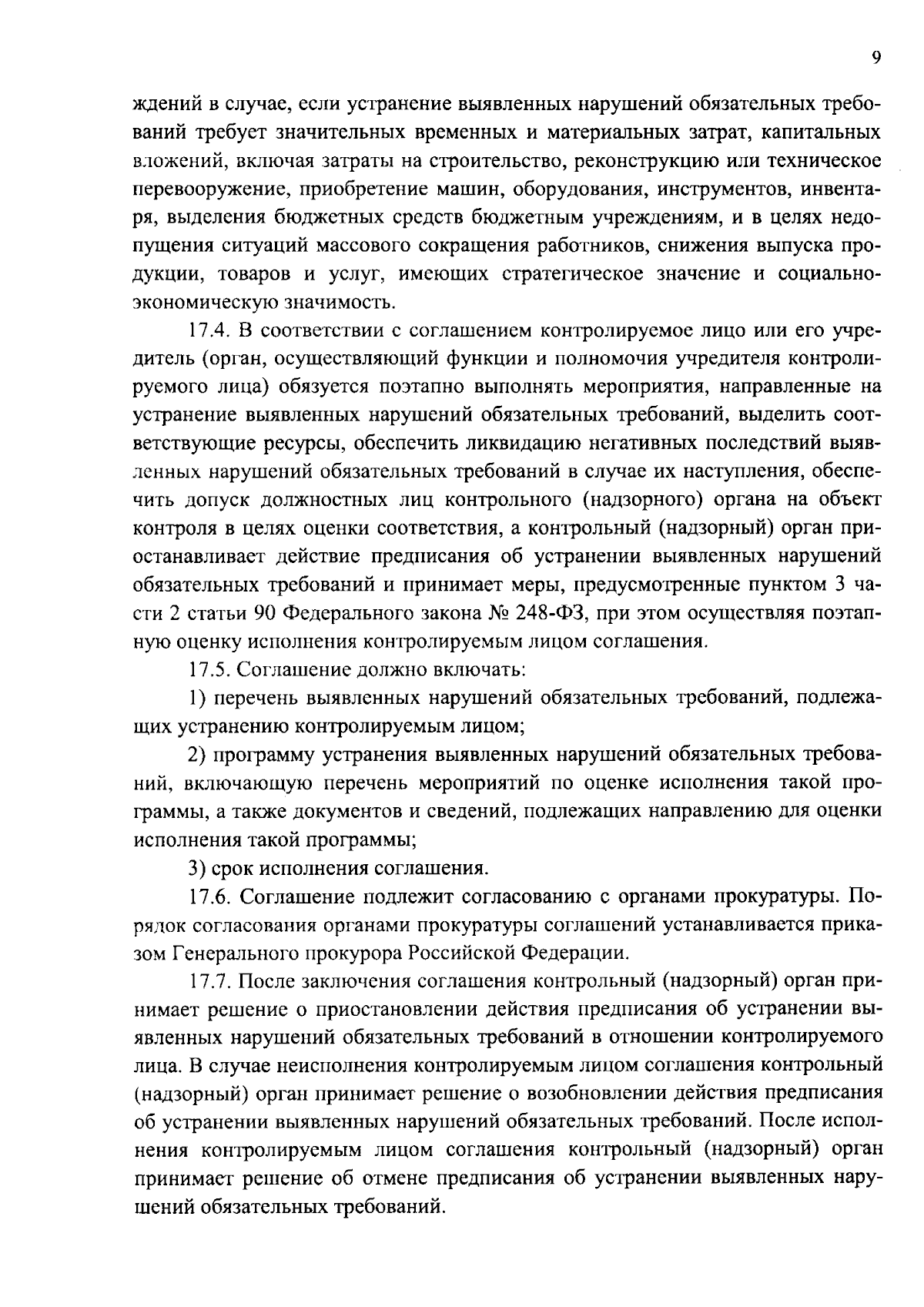 9

ждений в случае, если устранение выявленных нарушений обязательных требований требует значительных временных и материальных затрат, капитальных вложений, включая затраты на строительство, реконструкцию или техническое перевооружение, приобретение машин, оборудования, инструментов, инвентаря, выделения бюджетных средств бюджетным учреждениям, и в целях недопущения ситуаций массового сокращения работников, снижения выпуска продукции, товаров и услуг, имеющих стратегическое значение и социально-экономическую значимость.

17.4. В соответствии с соглашением контролируемое лицо или его учредитель (орган, осуществляющий функции и полномочия учредителя контролируемого лица) обязуется поэтапно выполнять мероприятия, направленные на устранение выявленных нарушений обязательных требований, выделить соответствующие ресурсы, обеспечить ликвидацию негативных последствий выявленных нарушений обязательных требований в случае их наступления, обеспечить допуск должностных лиц контрольного (надзорного) органа на объект контроля в целях оценки соответствия, а контрольный (надзорный) орган приостанавливает действие предписания об устранении выявленных нарушений обязательных требований и принимает меры, предусмотренные пунктом 3 части 2 статьи 90 Федерального закона № 248-ФЗ, при этом осуществляя поэтапную оценку исполнения контролируемым лицом соглашения.

17.5. Соглашение должно включать:

1) перечень выявленных нарушений обязательных требований, подлежащих устранению контролируемым лицом;

2) программу устранения выявленных нарушений обязательных требований, включающую перечень мероприятий по оценке исполнения такой программы, а также документов и сведений, подлежащих направлению для оценки исполнения такой программы;

3) срок исполнения соглашения.

17.6. Соглашение подлежит согласованию с органами прокуратуры. Порядок согласования органами прокуратуры соглашений устанавливается приказом Генерального прокурора Российской Федерации.

17.7. После заключения соглашения контрольный (надзорный) орган принимает решение о приостановлении действия предписания об устранении выявленных нарушений обязательных требований в отношении контролируемого лица. В случае неисполнения контролируемым лицом соглашения контрольный (надзорный) орган принимает решение о возобновлении действия предписания об устранении выявленных нарушений обязательных требований. После исполнения контролируемым лицом соглашения контрольный (надзорный) орган принимает решение об отмене предписания об устранении выявленных нарушений обязательных требований.